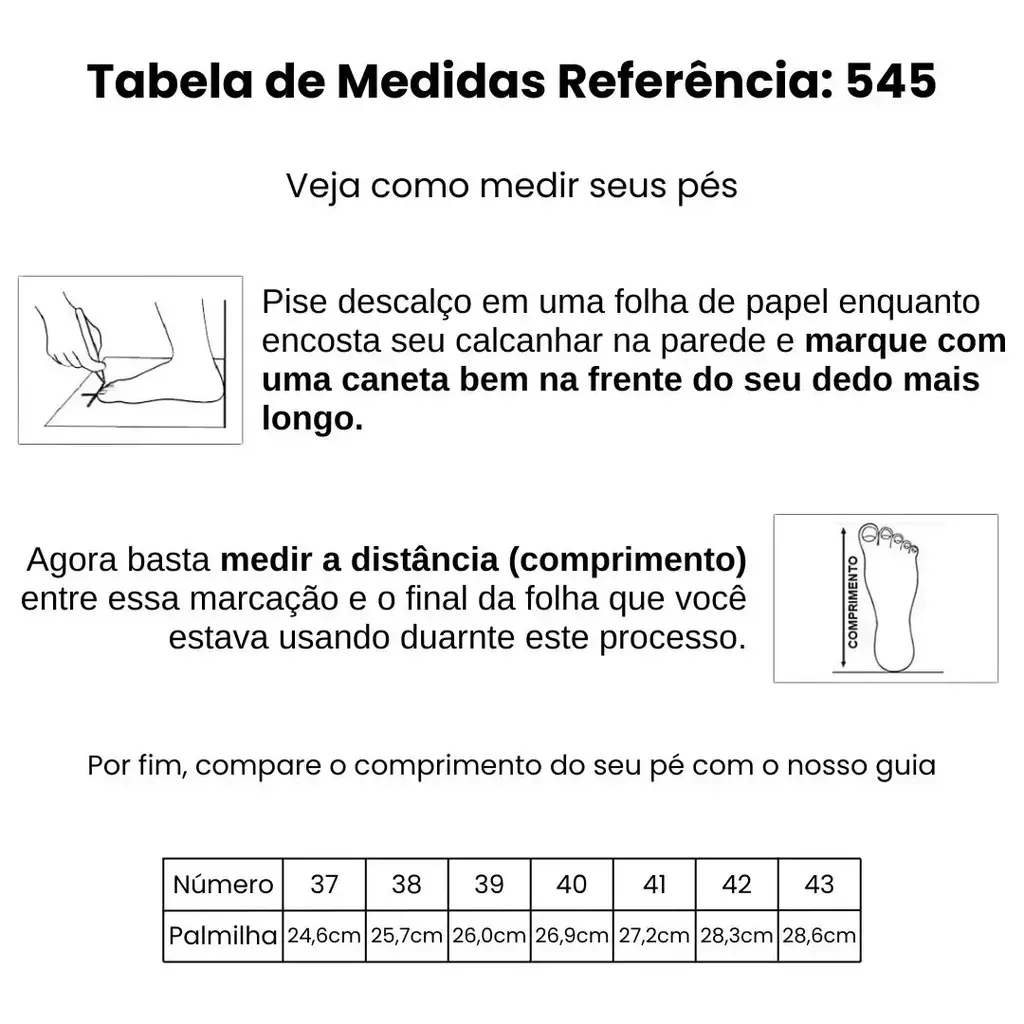 Tabela de Medidas Referência: 545

Veja como medir seus pés

Pise descalço em uma folha de papel enquanto encosta seu calcanhar na parede e marque com uma caneta bem na frente do seu dedo mais longo.

Agora basta medir a distância (comprimento) entre essa marcação e o final da folha que você estava usando duarnte este processo.

COMPRIMENTO

Por fim, compare o comprimento do seu pé com o nosso guia

| Número | 37 | 38 | 39 | 40 | 41 | 42 | 43 |
|---|---|---|---|---|---|---|---|
| Palmilha | 24,6cm | 25,7cm | 26,0cm | 26,9cm | 27,2cm | 28,3cm | 28,6cm |